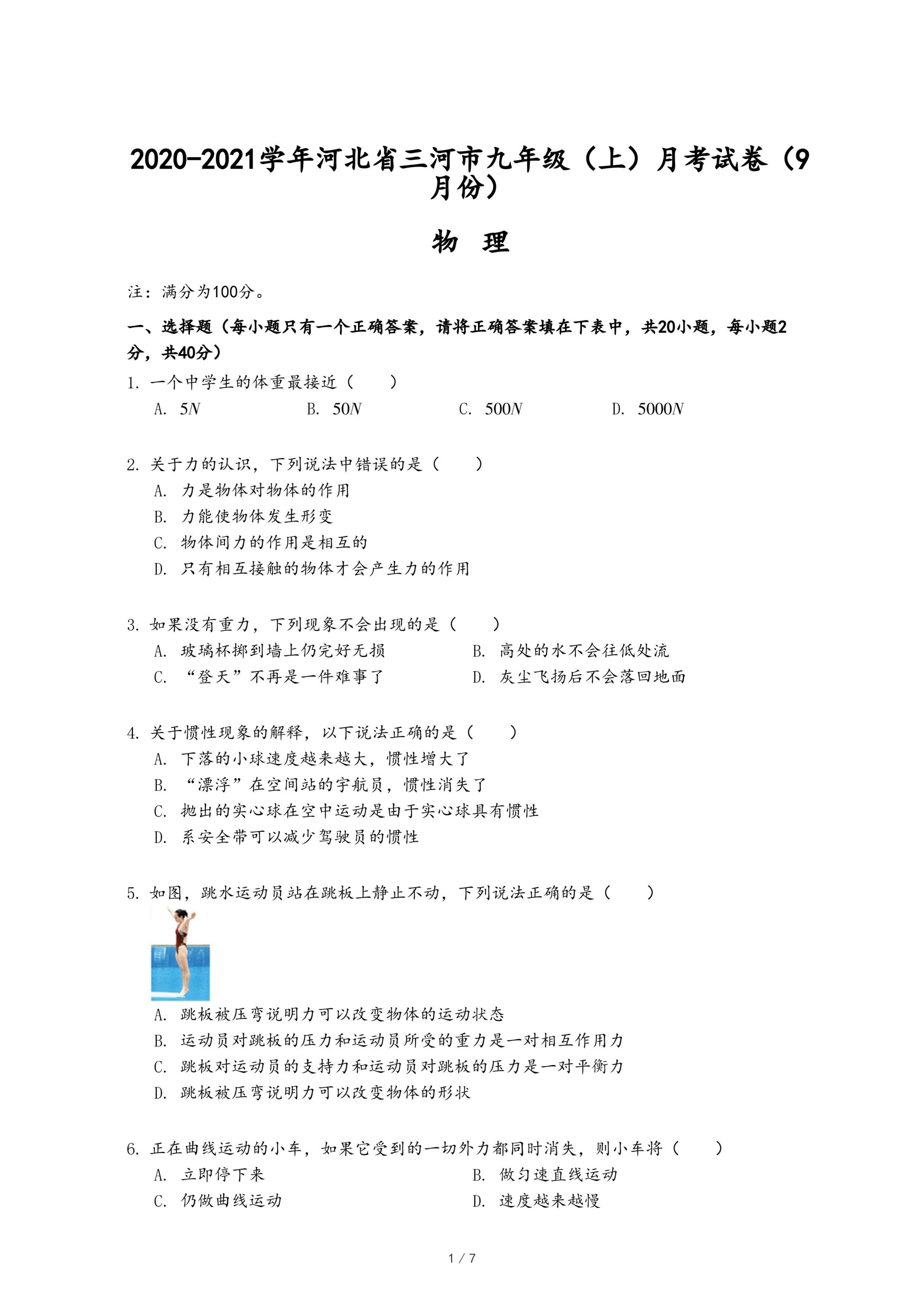 2020-2021学年河北省三河市九年级（上）月考试卷（9月份）

物　理

注：满分为100分。

一、选择题（每小题只有一个正确答案，请将正确答案填在下表中，共20小题，每小题2分，共40分）

1. 一个中学生的体重最接近（　　）

A. $5N$　　B. $50N$　　C. $500N$　　D. $5000N$

2. 关于力的认识，下列说法中错误的是（　　）

A. 力是物体对物体的作用

B. 力能使物体发生形变

C. 物体间力的作用是相互的

D. 只有相互接触的物体才会产生力的作用

3. 如果没有重力，下列现象不会出现的是（　　）

A. 玻璃杯掷到墙上仍完好无损　　B. 高处的水不会往低处流

C. “登天”不再是一件难事了　　D. 灰尘飞扬后不会落回地面

4. 关于惯性现象的解释，以下说法正确的是（　　）

A. 下落的小球速度越来越大，惯性增大了

B. “漂浮”在空间站的宇航员，惯性消失了

C. 抛出的实心球在空中运动是由于实心球具有惯性

D. 系安全带可以减少驾驶员的惯性

5. 如图，跳水运动员站在跳板上静止不动，下列说法正确的是（　　）

A. 跳板被压弯说明力可以改变物体的运动状态

B. 运动员对跳板的压力和运动员所受的重力是一对相互作用力

C. 跳板对运动员的支持力和运动员对跳板的压力是一对平衡力

D. 跳板被压弯说明力可以改变物体的形状

6. 正在曲线运动的小车，如果它受到的一切外力都同时消失，则小车将（　　）

A. 立即停下来　　B. 做匀速直线运动

C. 仍做曲线运动　　D. 速度越来越慢

1 / 7